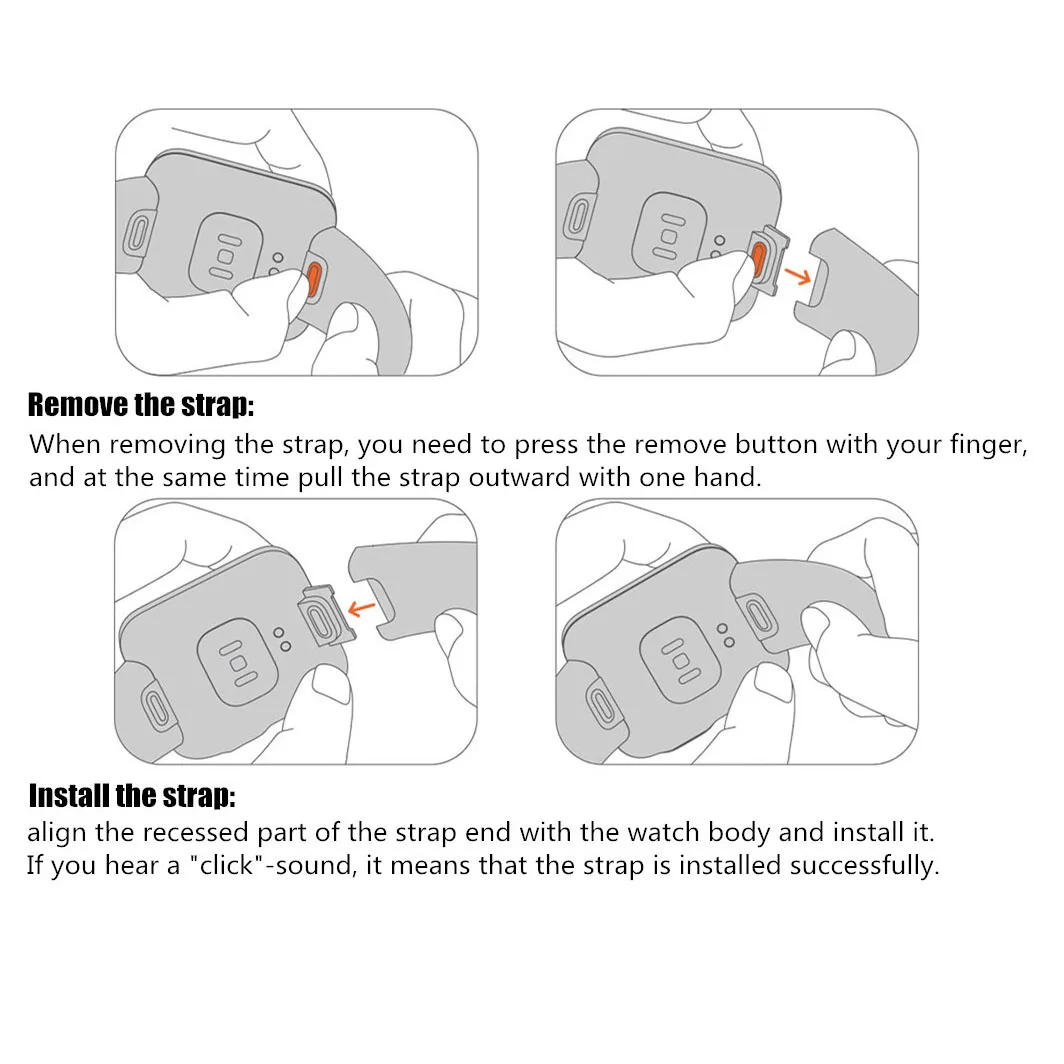 Remove the strap:
When removing the strap, you need to press the remove button with your finger, and at the same time pull the strap outward with one hand.

Install the strap:
align the recessed part of the strap end with the watch body and install it.
If you hear a "click"-sound, it means that the strap is installed successfully.